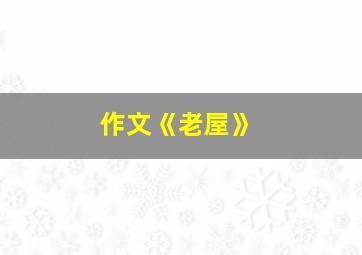 作文《老屋》